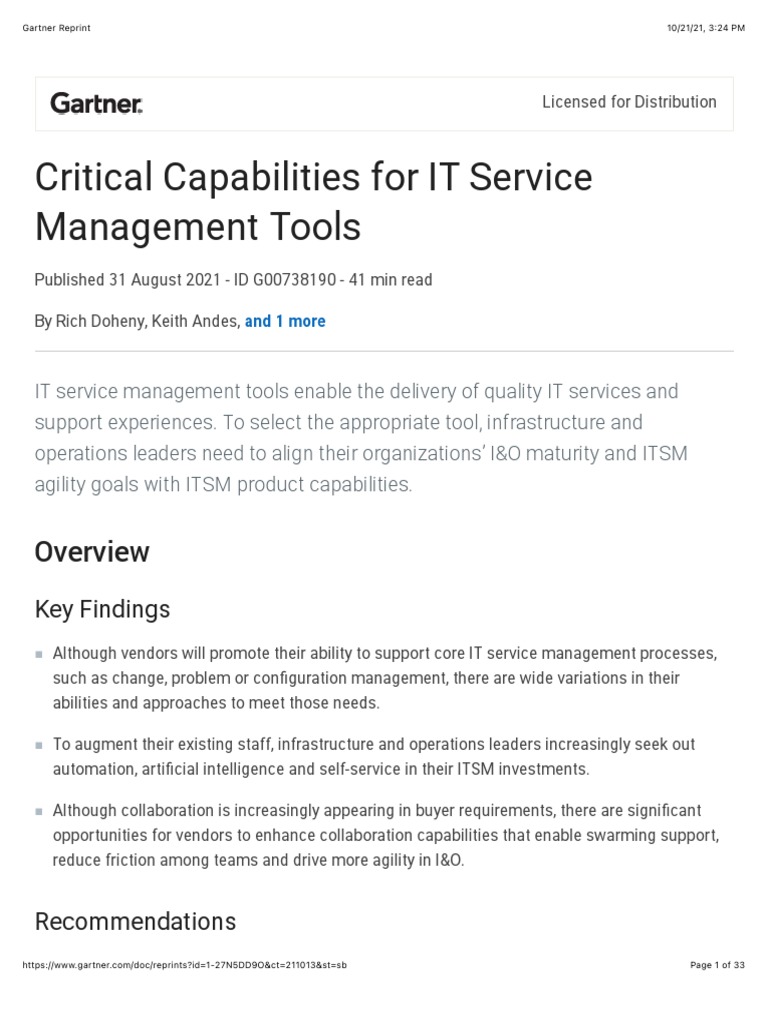 Gartner Reprint

10/21/21, 3:24 PM

Gartner.

Licensed for Distribution

Critical Capabilities for IT Service Management Tools

Published 31 August 2021 - ID G00738190 - 41 min read

By Rich Doheny, Keith Andes, and 1 more

IT service management tools enable the delivery of quality IT services and support experiences. To select the appropriate tool, infrastructure and operations leaders need to align their organizations' I&O maturity and ITSM agility goals with ITSM product capabilities.

Overview

Key Findings

Although vendors will promote their ability to support core IT service management processes, such as change, problem or configuration management, there are wide variations in their abilities and approaches to meet those needs.

To augment their existing staff, infrastructure and operations leaders increasingly seek out automation, artificial intelligence and self-service in their ITSM investments.

Although collaboration is increasingly appearing in buyer requirements, there are significant opportunities for vendors to enhance collaboration capabilities that enable swarming support, reduce friction among teams and drive more agility in I&O.

Recommendations

https://www.gartner.com/doc/reprints?id=1-27N5DD9O&ct=211013&st=sb

Page 1 of 33